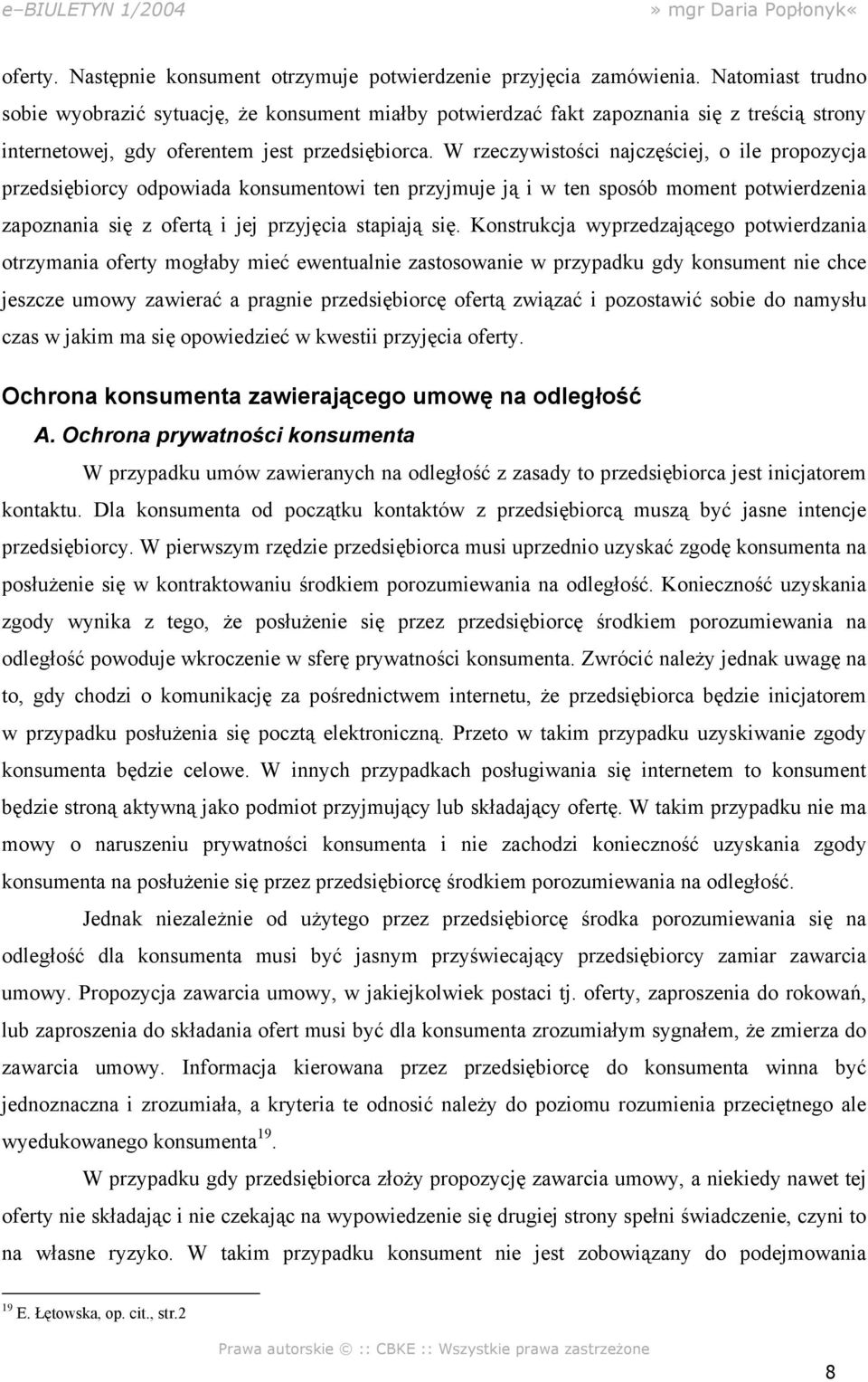 e–BIULETYN 1/2004 » mgr Daria Popłonyk«

oferty. Następnie konsument otrzymuje potwierdzenie przyjęcia zamówienia. Natomiast trudno sobie wyobrazić sytuację, że konsument miałby potwierdzać fakt zapoznania się z treścią strony internetowej, gdy oferentem jest przedsiębiorca. W rzeczywistości najczęściej, o ile propozycja przedsiębiorcy odpowiada konsumentowi ten przyjmuje ją i w ten sposób moment potwierdzenia zapoznania się z ofertą i jej przyjęcia stapiają się. Konstrukcja wyprzedzającego potwierdzania otrzymania oferty mogłaby mieć ewentualnie zastosowanie w przypadku gdy konsument nie chce jeszcze umowy zawierać a pragnie przedsiębiorcę ofertą związać i pozostawić sobie do namysłu czas w jakim ma się opowiedzieć w kwestii przyjęcia oferty.

Ochrona konsumenta zawierającego umowę na odległość

A. Ochrona prywatności konsumenta

W przypadku umów zawieranych na odległość z zasady to przedsiębiorca jest inicjatorem kontaktu. Dla konsumenta od początku kontaktów z przedsiębiorcą muszą być jasne intencje przedsiębiorcy. W pierwszym rzędzie przedsiębiorca musi uprzednio uzyskać zgodę konsumenta na posłużenie się w kontraktowaniu środkiem porozumiewania na odległość. Konieczność uzyskania zgody wynika z tego, że posłużenie się przez przedsiębiorcę środkiem porozumiewania na odległość powoduje wkroczenie w sferę prywatności konsumenta. Zwrócić należy jednak uwagę na to, gdy chodzi o komunikację za pośrednictwem internetu, że przedsiębiorca będzie inicjatorem w przypadku posłużenia się pocztą elektroniczną. Przeto w takim przypadku uzyskiwanie zgody konsumenta będzie celowe. W innych przypadkach posługiwania się internetem to konsument będzie stroną aktywną jako podmiot przyjmujący lub składający ofertę. W takim przypadku nie ma mowy o naruszeniu prywatności konsumenta i nie zachodzi konieczność uzyskania zgody konsumenta na posłużenie się przez przedsiębiorcę środkiem porozumiewania na odległość.

Jednak niezależnie od użytego przez przedsiębiorcę środka porozumiewania się na odległość dla konsumenta musi być jasnym przyświecający przedsiębiorcy zamiar zawarcia umowy. Propozycja zawarcia umowy, w jakiejkolwiek postaci tj. oferty, zaproszenia do rokowań, lub zaproszenia do składania ofert musi być dla konsumenta zrozumiałym sygnałem, że zmierza do zawarcia umowy. Informacja kierowana przez przedsiębiorcę do konsumenta winna być jednoznaczna i zrozumiała, a kryteria te odnosić należy do poziomu rozumienia przeciętnego ale wyedukowanego konsumenta$^{19}$.

W przypadku gdy przedsiębiorca złoży propozycję zawarcia umowy, a niekiedy nawet tej oferty nie składając i nie czekając na wypowiedzenie się drugiej strony spełni świadczenie, czyni to na własne ryzyko. W takim przypadku konsument nie jest zobowiązany do podejmowania

$^{19}$ E. Łętowska, op. cit., str.2

Prawa autorskie © :: CBKE :: Wszystkie prawa zastrzeżone

8